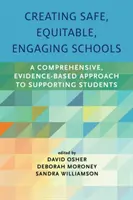 CREATING SAFE, EQUITABLE, ENGAGING SCHOOLS

A COMPREHENSIVE, EVIDENCE-BASED APPROACH TO SUPPORTING STUDENTS

edited by
DAVID OSHER
DEBORAH MORONEY
SANDRA WILLIAMSON